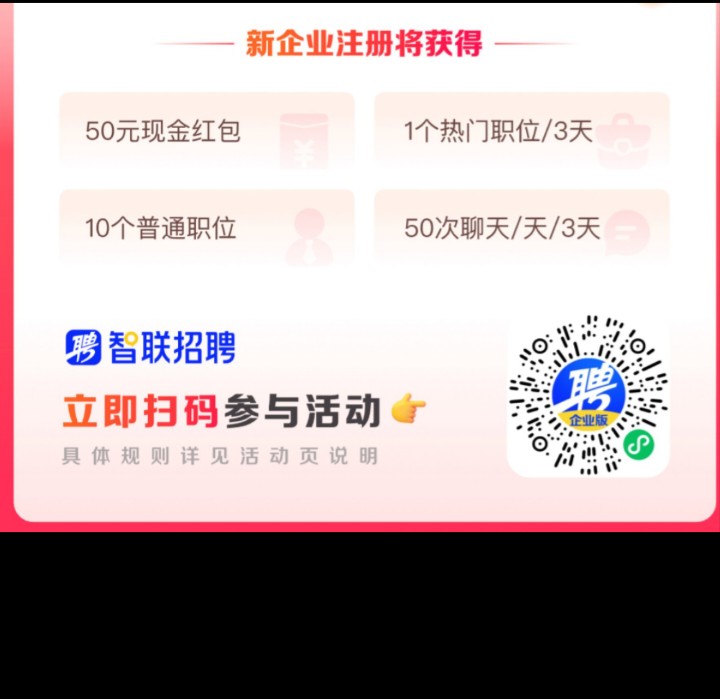 新企业注册将获得

50元现金红包

1个热门职位/3天

10个普通职位

50次聊天/天/3天

聘 智联招聘

立即扫码参与活动

具体规则详见活动页说明

聘
企业版